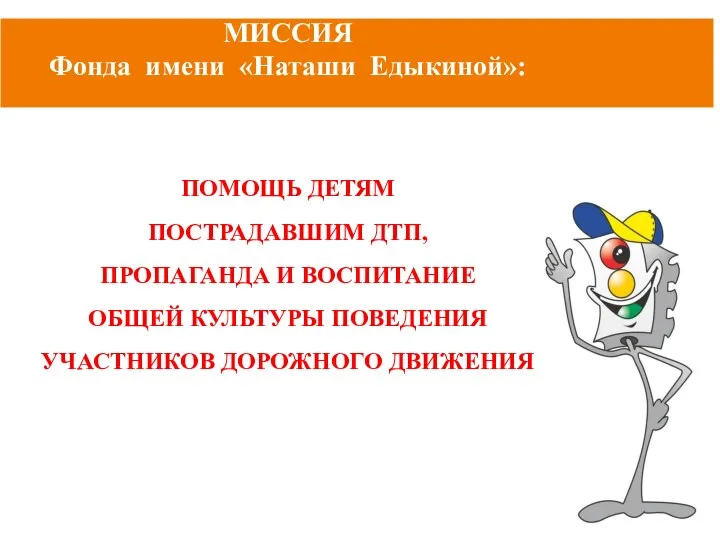 МИССИЯ
Фонда имени «Наташи Едыкиной»:

ПОМОЩЬ ДЕТЯМ
ПОСТРАДАВШИМ ДТП,
ПРОПАГАНДА И ВОСПИТАНИЕ
ОБЩЕЙ КУЛЬТУРЫ ПОВЕДЕНИЯ
УЧАСТНИКОВ ДОРОЖНОГО ДВИЖЕНИЯ